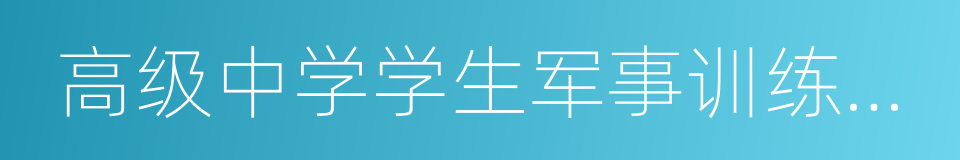 高级中学学生军事训练...